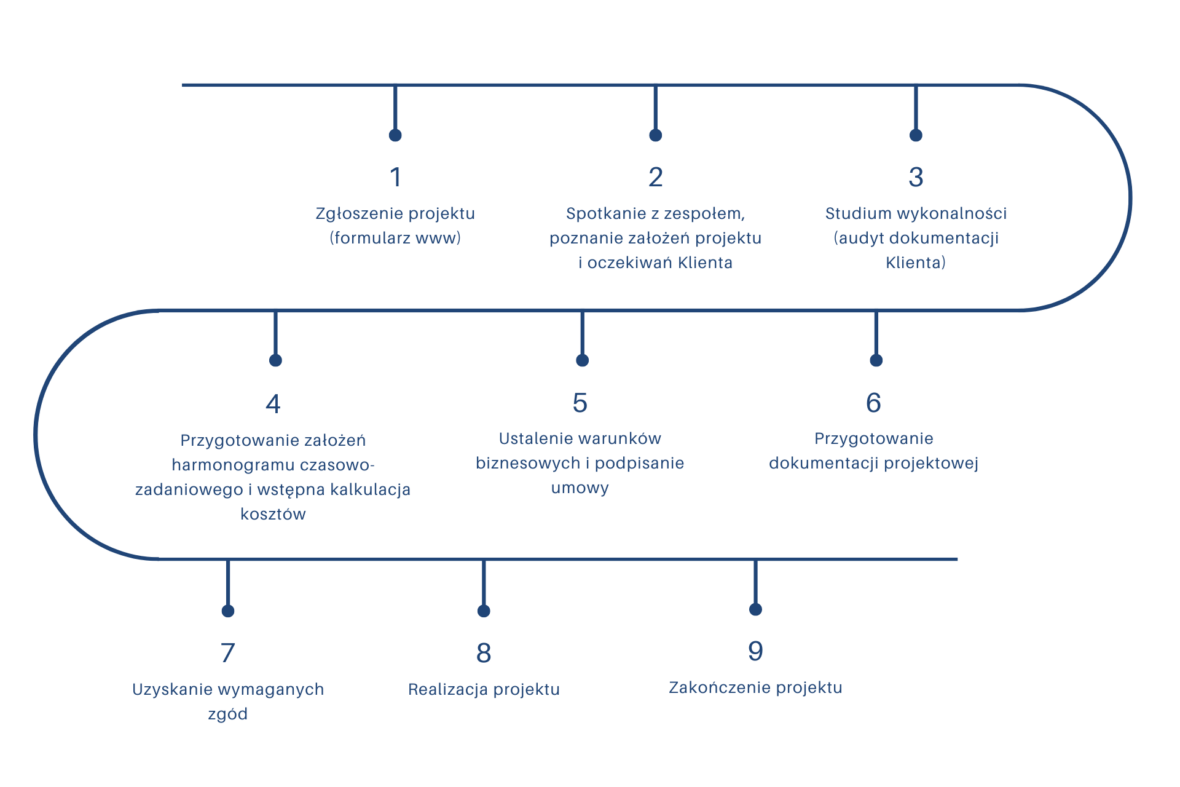 1
Zgłoszenie projektu (formularz www)

2
Spotkanie z zespołem, poznanie założeń projektu i oczekiwań Klienta

3
Studium wykonalności (audyt dokumentacji Klienta)

4
Przygotowanie założeń harmonogramu czasowo-zadaniowego i wstępna kalkulacja kosztów

5
Ustalenie warunków biznesowych i podpisanie umowy

6
Przygotowanie dokumentacji projektowej

7
Uzyskanie wymaganych zgód

8
Realizacja projektu

9
Zakończenie projektu